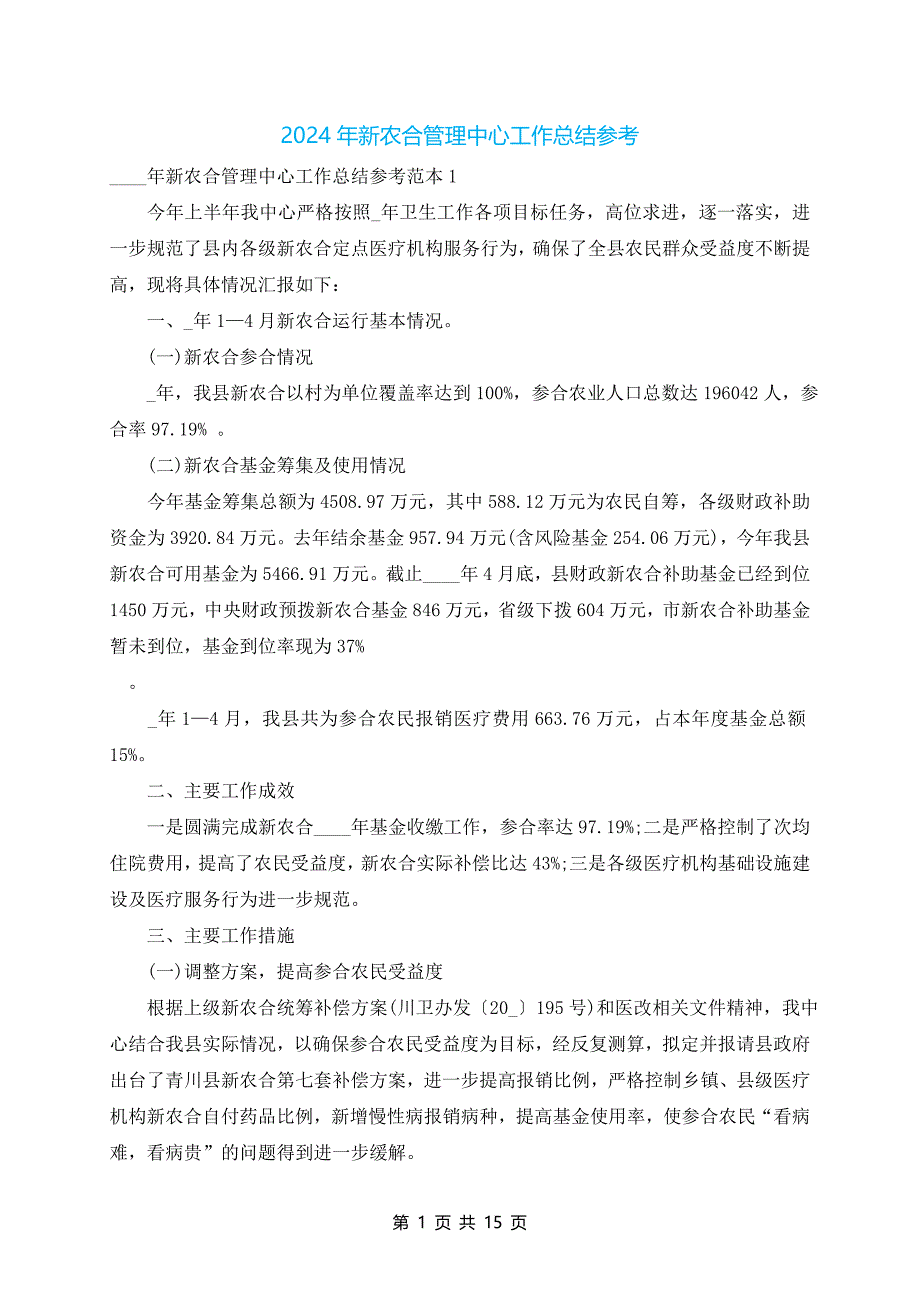 2024 年新农合管理中心工作总结参考

____年新农合管理中心工作总结参考范本 1

今年上半年我中心严格按照_年卫生工作各项目标任务，高位求进，逐一落实，进一步规范了县内各级新农合定点医疗机构服务行为，确保了全县农民群众受益度不断提高，现将具体情况汇报如下：

一、_年 1—4 月新农合运行基本情况。

(一)新农合参合情况

_年，我县新农合以村为单位覆盖率达到 100%，参合农业人口总数达 196042 人，参合率 97.19% 。

(二)新农合基金筹集及使用情况

今年基金筹集总额为 4508.97 万元，其中 588.12 万元为农民自筹，各级财政补助资金为 3920.84 万元。去年结余基金 957.94 万元(含风险基金 254.06 万元)，今年我县新农合可用基金为 5466.91 万元。截止____年 4 月底，县财政新农合补助基金已经到位 1450 万元，中央财政预拨新农合基金 846 万元，省级下拨 604 万元，市新农合补助基金暂未到位，基金到位率现为 37%

。

_年 1—4 月，我县共为参合农民报销医疗费用 663.76 万元，占本年度基金总额 15%。

二、主要工作成效

一是圆满完成新农合____年基金收缴工作，参合率达 97.19%;二是严格控制了次均住院费用，提高了农民受益度，新农合实际补偿比达 43%;三是各级医疗机构基础设施建设及医疗服务行为进一步规范。

三、主要工作措施

(一)调整方案，提高参合农民受益度

根据上级新农合统筹补偿方案(川卫办发〔20_〕195 号)和医改相关文件精神，我中心结合我县实际情况，以确保参合农民受益度为目标，经反复测算，拟定并报请县政府出台了青川县新农合第七套补偿方案，进一步提高报销比例，严格控制乡镇、县级医疗机构新农合自付药品比例，新增慢性病报销病种，提高基金使用率，使参合农民“看病难，看病贵”的问题得到进一步缓解。

第 1 页 共 15 页